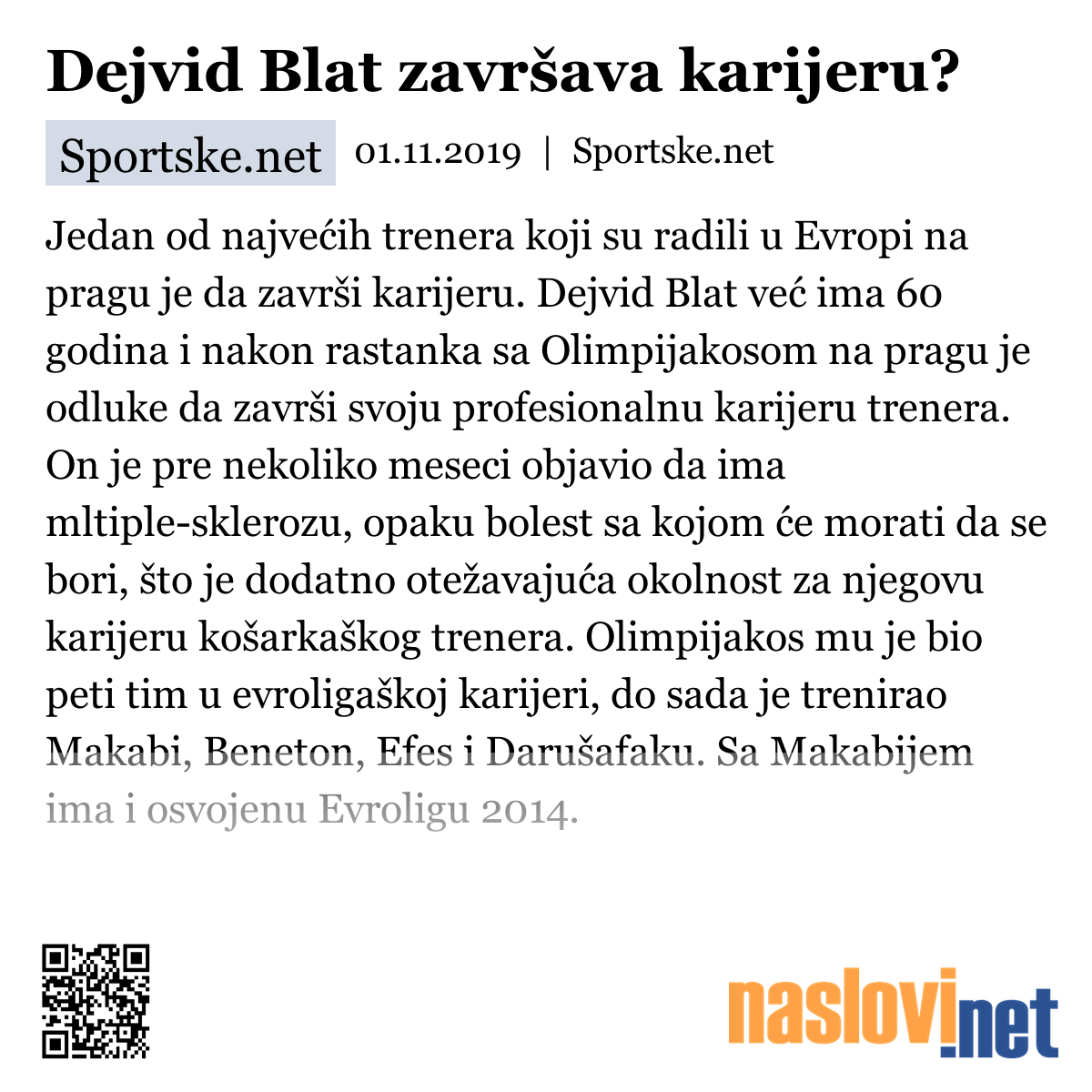 Dejvid Blat završava karijeru?

Sportske.net 01.11.2019 | Sportske.net

Jedan od najvećih trenera koji su radili u Evropi na pragu je da završi karijeru. Dejvid Blat već ima 60 godina i nakon rastanka sa Olimpijakosom na pragu je odluke da završi svoju profesionalnu karijeru trenera. On je pre nekoliko meseci objavio da ima mltiple-sklerozu, opaku bolest sa kojom će morati da se bori, što je dodatno otežavajuća okolnost za njegovu karijeru košarkaškog trenera. Olimpijakos mu je bio peti tim u evroligaškoj karijeri, do sada je trenirao Makabi, Beneton, Efes i Darušafaku. Sa Makabijem ima i osvojenu Evroligu 2014.

naslovi.net